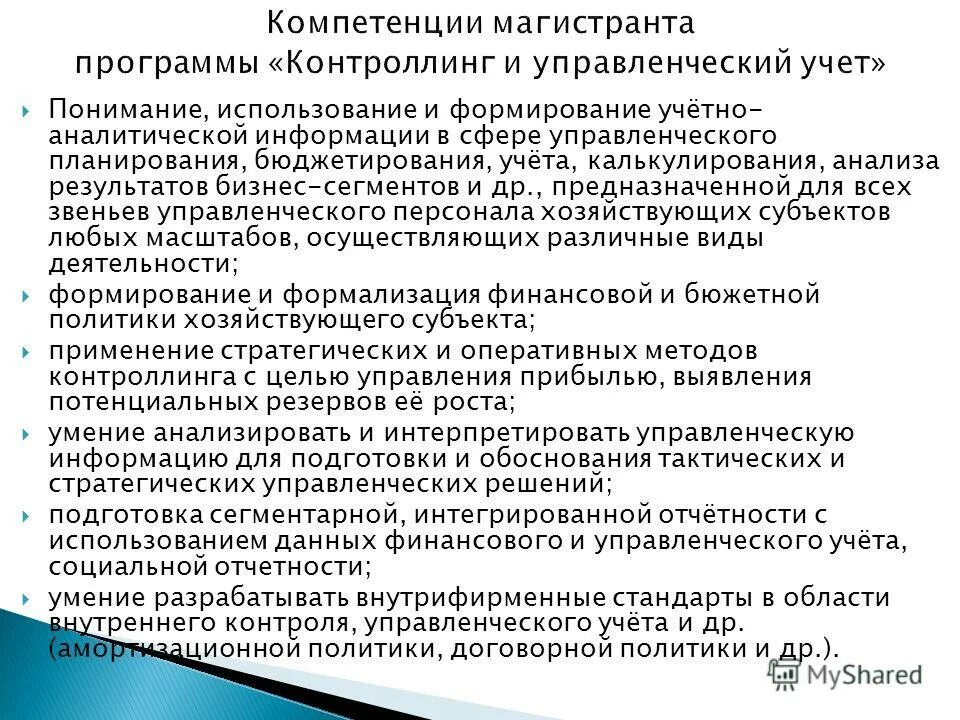 Компетенции магистранта программы «Контроллинг и управленческий учет»

Понимание, использование и формирование учётно-аналитической информации в сфере управленческого планирования, бюджетирования, учёта, калькулирования, анализа результатов бизнес-сегментов и др., предназначенной для всех звеньев управленческого персонала хозяйствующих субъектов любых масштабов, осуществляющих различные виды деятельности;

формирование и формализация финансовой и бюжетной политики хозяйствующего субъекта;

применение стратегических и оперативных методов контроллинга с целью управления прибылью, выявления потенциальных резервов её роста;

умение анализировать и интерпретировать управленческую информацию для подготовки и обоснования тактических и стратегических управленческих решений;

подготовка сегментарной, интегрированной отчётности с использованием данных финансового и управленческого учёта, социальной отчетности;

умение разрабатывать внутрифирменные стандарты в области внутреннего контроля, управленческого учёта и др. (амортизационной политики, договорной политики и др.).

MyShared